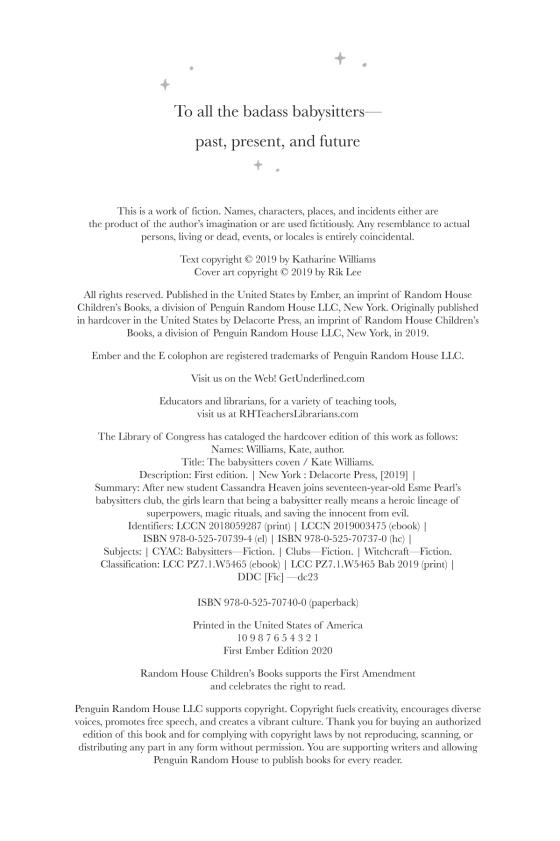 To all the badass babysitters—
past, present, and future

This is a work of fiction. Names, characters, places, and incidents either are the product of the author's imagination or are used fictitiously. Any resemblance to actual persons, living or dead, events, or locales is entirely coincidental.

Text copyright © 2019 by Katharine Williams
Cover art copyright © 2019 by Rik Lee

All rights reserved. Published in the United States by Ember, an imprint of Random House Children's Books, a division of Penguin Random House LLC, New York. Originally published in hardcover in the United States by Delacorte Press, an imprint of Random House Children's Books, a division of Penguin Random House LLC, New York, in 2019.

Ember and the E colophon are registered trademarks of Penguin Random House LLC.

Visit us on the Web! GetUnderlined.com

Educators and librarians, for a variety of teaching tools, visit us at RHTeachersLibrarians.com

The Library of Congress has cataloged the hardcover edition of this work as follows:
Names: Williams, Kate, author.
Title: The babysitters coven / Kate Williams.
Description: First edition. | New York : Delacorte Press, [2019] |
Summary: After new student Cassandra Heaven joins seventeen-year-old Esme Pearl's babysitters club, the girls learn that being a babysitter really means a heroic lineage of superpowers, magic rituals, and saving the innocent from evil.
Identifiers: LCCN 2018059287 (print) | LCCN 2019003475 (ebook) |
ISBN 978-0-525-70739-4 (el) | ISBN 978-0-525-70737-0 (hc) |
Subjects: | CYAC: Babysitters—Fiction. | Clubs—Fiction. | Witchcraft—Fiction.
Classification: LCC PZ7.1.W5465 (ebook) | LCC PZ7.1.W5465 Bab 2019 (print) |
DDC [Fic] —dc23

ISBN 978-0-525-70740-0 (paperback)

Printed in the United States of America
10 9 8 7 6 5 4 3 2 1
First Ember Edition 2020

Random House Children's Books supports the First Amendment and celebrates the right to read.

Penguin Random House LLC supports copyright. Copyright fuels creativity, encourages diverse voices, promotes free speech, and creates a vibrant culture. Thank you for buying an authorized edition of this book and for complying with copyright laws by not reproducing, scanning, or distributing any part in any form without permission. You are supporting writers and allowing Penguin Random House to publish books for every reader.